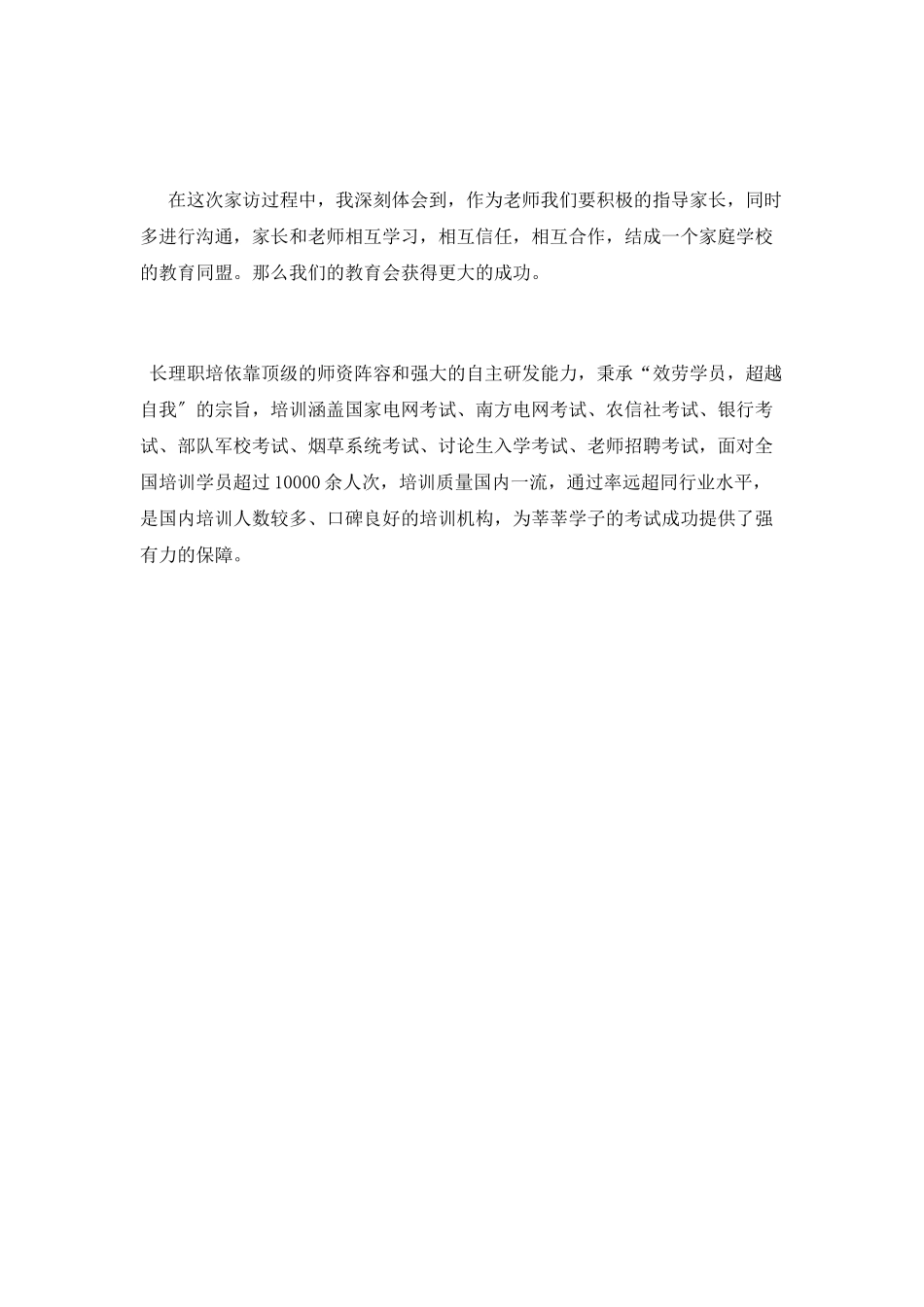 在这次家访过程中，我深刻体会到，作为老师我们要积极的指导家长，同时多进行沟通，家长和老师相互学习，相互信任，相互合作，结成一个家庭学校的教育同盟。那么我们的教育会获得更大的成功。

长理职培依靠顶级的师资阵容和强大的自主研发能力，秉承“效劳学员，超越自我″的宗旨，培训涵盖国家电网考试、南方电网考试、农信社考试、银行考试、部队军校考试、烟草系统考试、讨论生入学考试、老师招聘考试，面对全国培训学员超过10000余人次，培训质量国内一流，通过率远超同行业水平，是国内培训人数较多、口碑良好的培训机构，为莘莘学子的考试成功提供了强有力的保障。